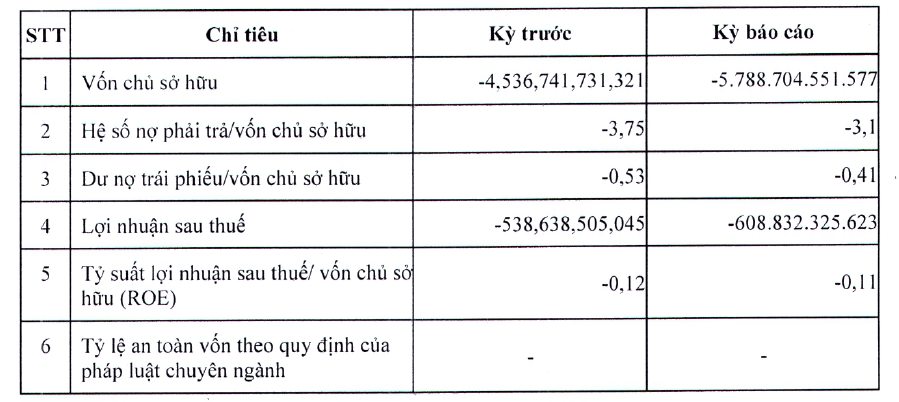 | STT | Chỉ tiêu | Kỳ trước | Kỳ báo cáo |
|---|---|---|---|
| 1 | Vốn chủ sở hữu | -4,536,741,731,321 | -5.788.704.551.577 |
| 2 | Hệ số nợ phải trả/vốn chủ sở hữu | -3,75 | -3,1 |
| 3 | Dư nợ trái phiếu/vốn chủ sở hữu | -0,53 | -0,41 |
| 4 | Lợi nhuận sau thuế | -538,638,505,045 | -608.832.325.623 |
| 5 | Tỷ suất lợi nhuận sau thuế/ vốn chủ sở hữu (ROE) | -0,12 | -0,11 |
| 6 | Tỷ lệ an toàn vốn theo quy định của pháp luật chuyên ngành | - | - |